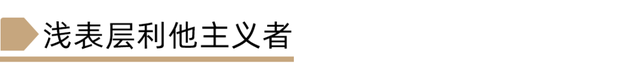 浅表层利他主义者